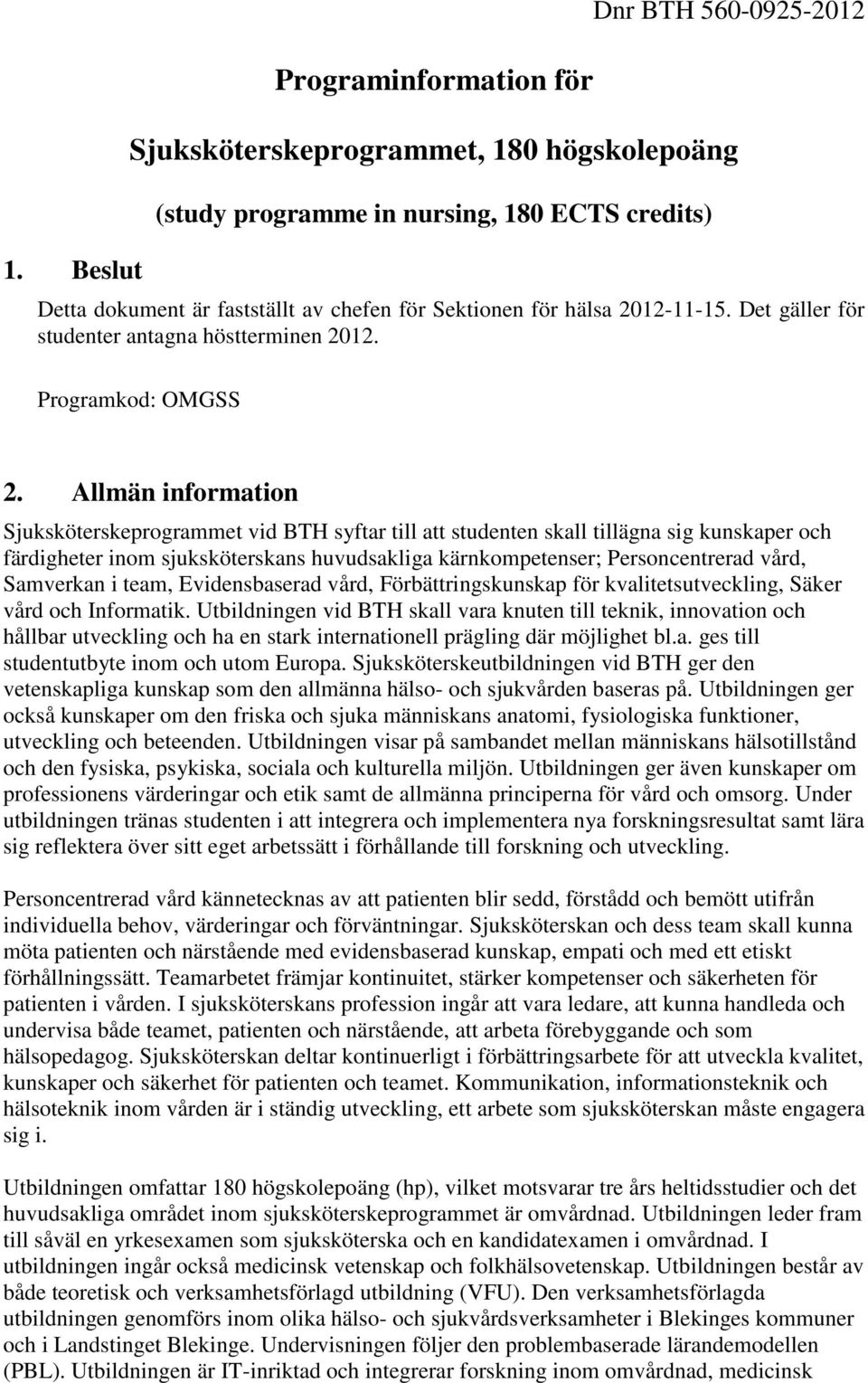 Dnr BTH 560-0925-2012

Programinformation för

Sjuksköterskeprogrammet, 180 högskolepoäng

(study programme in nursing, 180 ECTS credits)

1. Beslut

Detta dokument är fastställt av chefen för Sektionen för hälsa 2012-11-15. Det gäller för studenter antagna höstterminen 2012.

Programkod: OMGSS

2. Allmän information

Sjuksköterskeprogrammet vid BTH syftar till att studenten skall tillägna sig kunskaper och färdigheter inom sjuksköterskans huvudsakliga kärnkompetenser; Personcentrerad vård, Samverkan i team, Evidensbaserad vård, Förbättringskunskap för kvalitetsutveckling, Säker vård och Informatik. Utbildningen vid BTH skall vara knuten till teknik, innovation och hållbar utveckling och ha en stark internationell prägling där möjlighet bl.a. ges till studentutbyte inom och utom Europa. Sjuksköterskeutbildningen vid BTH ger den vetenskapliga kunskap som den allmänna hälso- och sjukvården baseras på. Utbildningen ger också kunskaper om den friska och sjuka människans anatomi, fysiologiska funktioner, utveckling och beteenden. Utbildningen visar på sambandet mellan människans hälsotillstånd och den fysiska, psykiska, sociala och kulturella miljön. Utbildningen ger även kunskaper om professionens värderingar och etik samt de allmänna principerna för vård och omsorg. Under utbildningen tränas studenten i att integrera och implementera nya forskningsresultat samt lära sig reflektera över sitt eget arbetssätt i förhållande till forskning och utveckling.

Personcentrerad vård kännetecknas av att patienten blir sedd, förstådd och bemött utifrån individuella behov, värderingar och förväntningar. Sjuksköterskan och dess team skall kunna möta patienten och närstående med evidensbaserad kunskap, empati och med ett etiskt förhållningssätt. Teamarbetet främjar kontinuitet, stärker kompetenser och säkerheten för patienten i vården. I sjuksköterskans profession ingår att vara ledare, att kunna handleda och undervisa både teamet, patienten och närstående, att arbeta förebyggande och som hälsopedagog. Sjuksköterskan deltar kontinuerligt i förbättringsarbete för att utveckla kvalitet, kunskaper och säkerhet för patienten och teamet. Kommunikation, informationsteknik och hälsoteknik inom vården är i ständig utveckling, ett arbete som sjuksköterskan måste engagera sig i.

Utbildningen omfattar 180 högskolepoäng (hp), vilket motsvarar tre års heltidsstudier och det huvudsakliga området inom sjuksköterskeprogrammet är omvårdnad. Utbildningen leder fram till såväl en yrkesexamen som sjuksköterska och en kandidatexamen i omvårdnad. I utbildningen ingår också medicinsk vetenskap och folkhälsovetenskap. Utbildningen består av både teoretisk och verksamhetsförlagd utbildning (VFU). Den verksamhetsförlagda utbildningen genomförs inom olika hälso- och sjukvårdsverksamheter i Blekinges kommuner och i Landstinget Blekinge. Undervisningen följer den problembaserade lärandemodellen (PBL). Utbildningen är IT-inriktad och integrerar forskning inom omvårdnad, medicinsk